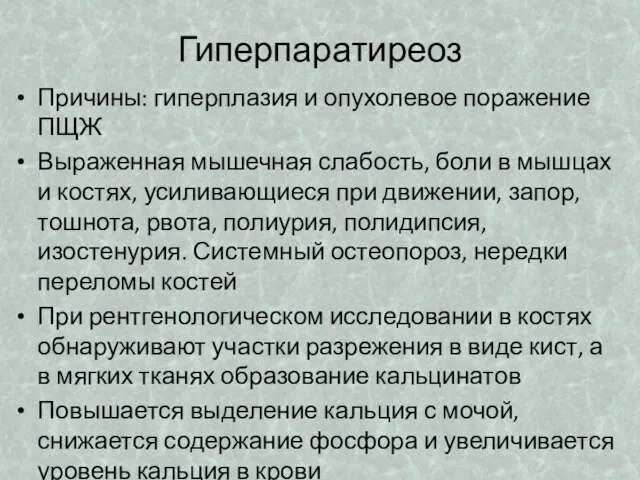 Гиперпаратиреоз

• Причины: гиперплазия и опухолевое поражение ПЩЖ

• Выраженная мышечная слабость, боли в мышцах и костях, усиливающиеся при движении, запор, тошнота, рвота, полиурия, полидипсия, изостенурия. Системный остеопороз, нередки переломы костей

• При рентгенологическом исследовании в костях обнаруживают участки разрежения в виде кист, а в мягких тканях образование кальцинатов

• Повышается выделение кальция с мочой, снижается содержание фосфора и увеличивается уровень кальция в крови